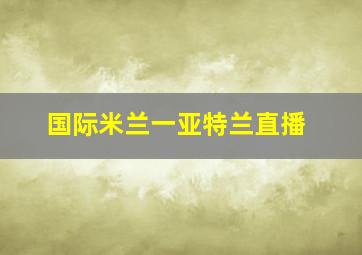 国际米兰一亚特兰直播